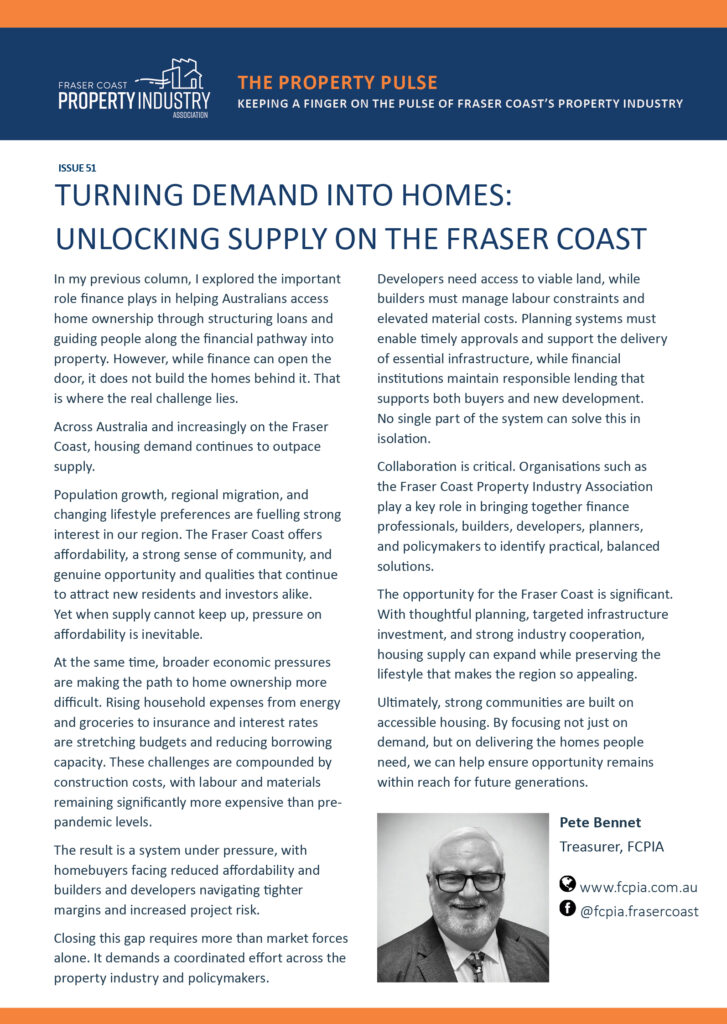 FRASER COAST PROPERTY INDUSTRY ASSOCIATION

THE PROPERTY PULSE
KEEPING A FINGER ON THE PULSE OF FRASER COAST'S PROPERTY INDUSTRY

ISSUE 51

TURNING DEMAND INTO HOMES: UNLOCKING SUPPLY ON THE FRASER COAST

In my previous column, I explored the important role finance plays in helping Australians access home ownership through structuring loans and guiding people along the financial pathway into property. However, while finance can open the door, it does not build the homes behind it. That is where the real challenge lies.

Across Australia and increasingly on the Fraser Coast, housing demand continues to outpace supply.

Population growth, regional migration, and changing lifestyle preferences are fuelling strong interest in our region. The Fraser Coast offers affordability, a strong sense of community, and genuine opportunity and qualities that continue to attract new residents and investors alike. Yet when supply cannot keep up, pressure on affordability is inevitable.

At the same time, broader economic pressures are making the path to home ownership more difficult. Rising household expenses from energy and groceries to insurance and interest rates are stretching budgets and reducing borrowing capacity. These challenges are compounded by construction costs, with labour and materials remaining significantly more expensive than pre-pandemic levels.

The result is a system under pressure, with homebuyers facing reduced affordability and builders and developers navigating tighter margins and increased project risk.

Closing this gap requires more than market forces alone. It demands a coordinated effort across the property industry and policymakers.

Developers need access to viable land, while builders must manage labour constraints and elevated material costs. Planning systems must enable timely approvals and support the delivery of essential infrastructure, while financial institutions maintain responsible lending that supports both buyers and new development. No single part of the system can solve this in isolation.

Collaboration is critical. Organisations such as the Fraser Coast Property Industry Association play a key role in bringing together finance professionals, builders, developers, planners, and policymakers to identify practical, balanced solutions.

The opportunity for the Fraser Coast is significant. With thoughtful planning, targeted infrastructure investment, and strong industry cooperation, housing supply can expand while preserving the lifestyle that makes the region so appealing.

Ultimately, strong communities are built on accessible housing. By focusing not just on demand, but on delivering the homes people need, we can help ensure opportunity remains within reach for future generations.

Pete Bennet
Treasurer, FCPIA

www.fcpia.com.au
@fcpia.frasercoast